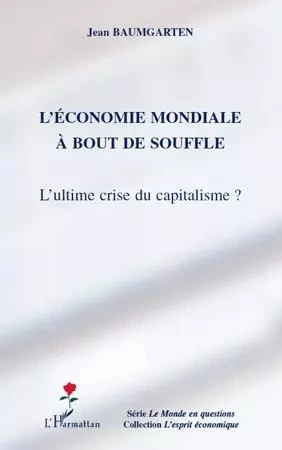 Jean BAUMGARTEN

L'ÉCONOMIE MONDIALE
À BOUT DE SOUFFLE

L'ultime crise du capitalisme ?

L'Harmattan

Série Le Monde en questions
Collection L'esprit économique